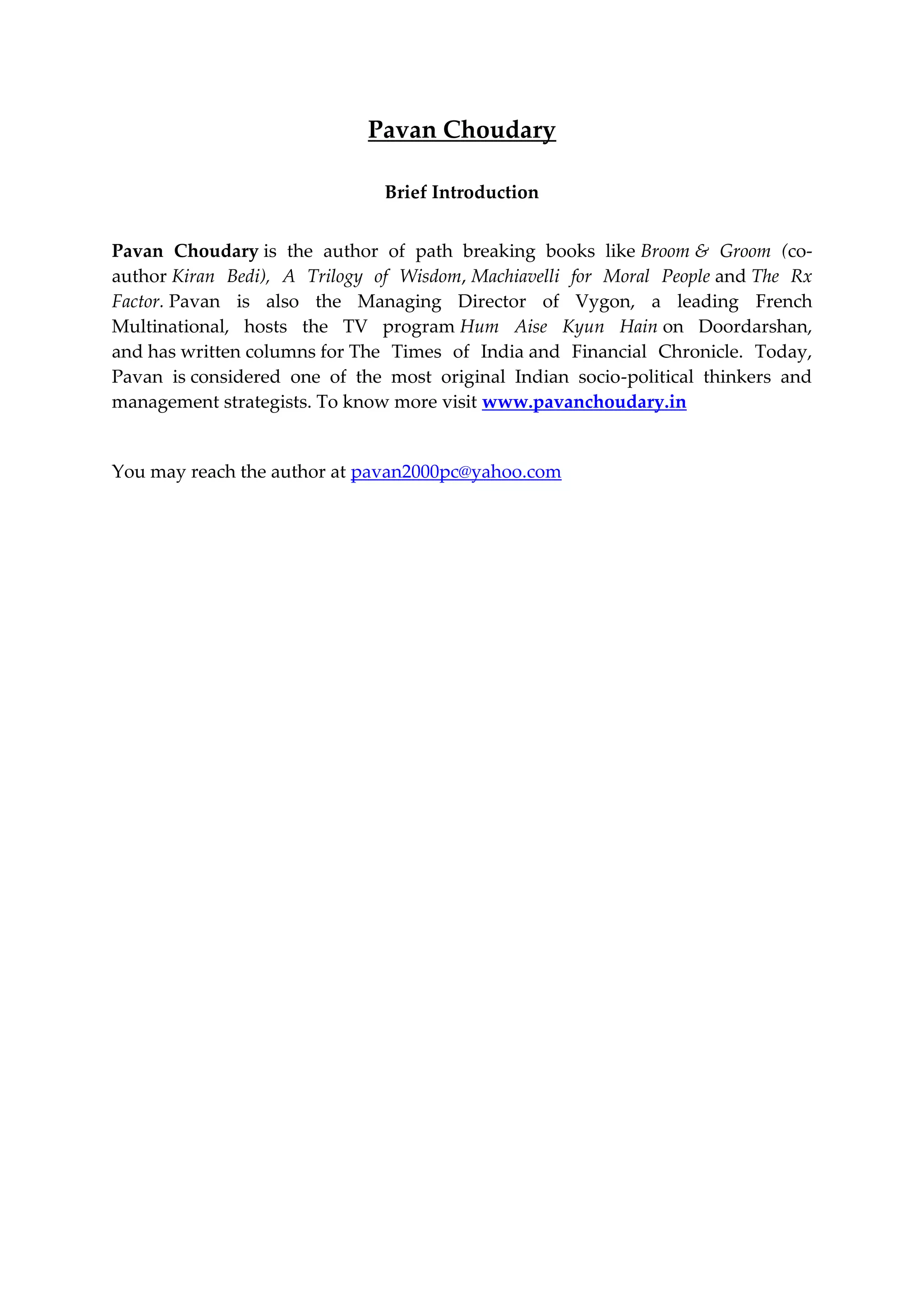 Pavan Choudary

Brief Introduction

Pavan Choudary is the author of path breaking books like Broom & Groom (co-author Kiran Bedi), A Trilogy of Wisdom, Machiavelli for Moral People and The Rx Factor. Pavan is also the Managing Director of Vygon, a leading French Multinational, hosts the TV program Hum Aise Kyun Hain on Doordarshan, and has written columns for The Times of India and Financial Chronicle. Today, Pavan is considered one of the most original Indian socio-political thinkers and management strategists. To know more visit www.pavanchoudary.in

You may reach the author at pavan2000pc@yahoo.com